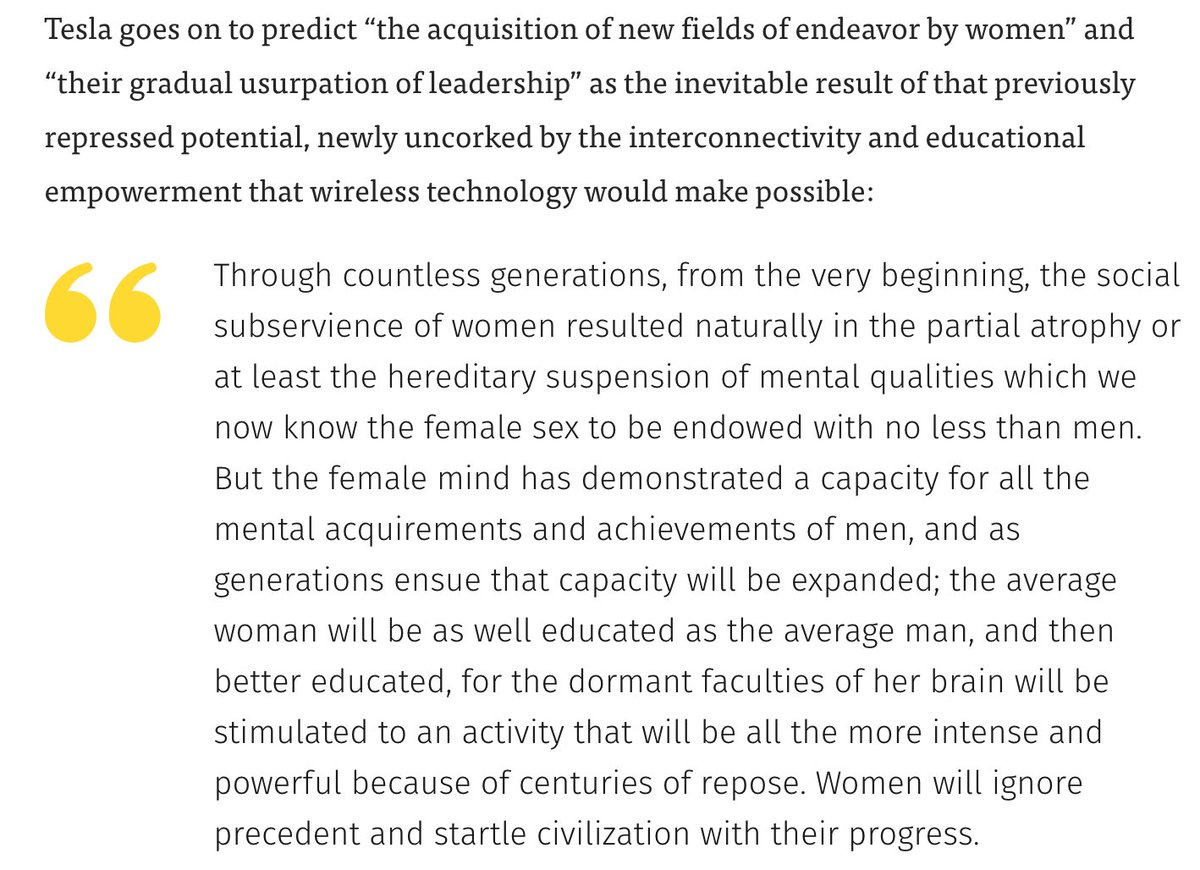 Tesla goes on to predict “the acquisition of new fields of endeavor by women” and “their gradual usurpation of leadership” as the inevitable result of that previously repressed potential, newly uncorked by the interconnectivity and educational empowerment that wireless technology would make possible:

“

Through countless generations, from the very beginning, the social subservience of women resulted naturally in the partial atrophy or at least the hereditary suspension of mental qualities which we now know the female sex to be endowed with no less than men. But the female mind has demonstrated a capacity for all the mental acquirements and achievements of men, and as generations ensue that capacity will be expanded; the average woman will be as well educated as the average man, and then better educated, for the dormant faculties of her brain will be stimulated to an activity that will be all the more intense and powerful because of centuries of repose. Women will ignore precedent and startle civilization with their progress.